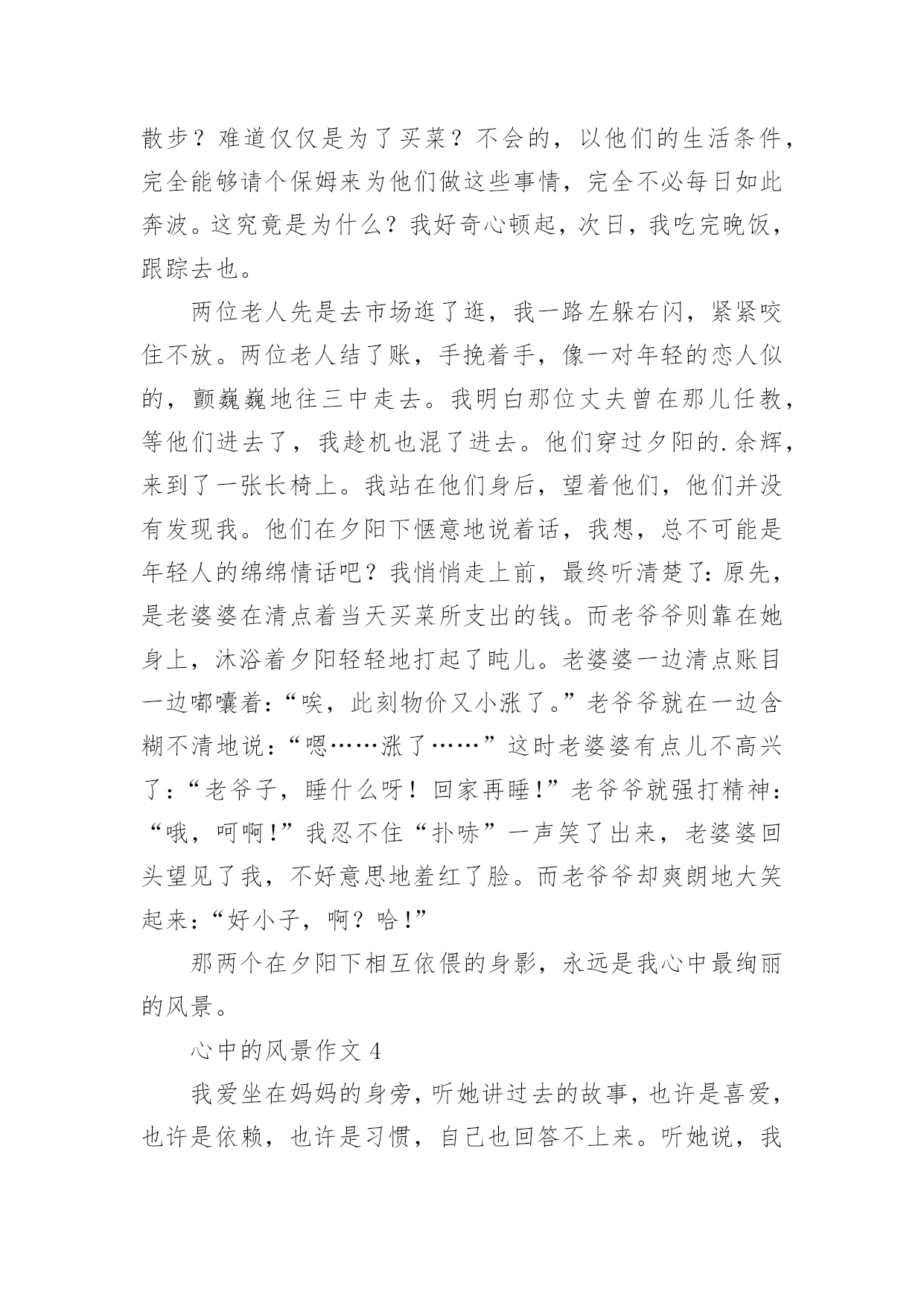 散步？难道仅仅是为了买菜？不会的，以他们的生活条件，完全能够请个保姆来为他们做这些事情，完全不必每日如此奔波。这究竟是为什么？我好奇心顿起，次日，我吃完晚饭，跟踪去也。

两位老人先是去市场逛了逛，我一路左躲右闪，紧紧咬住不放。两位老人结了账，手挽着手，像一对年轻的恋人似的，颤巍巍地往三中走去。我明白那位丈夫曾在那儿任教，等他们进去了，我趁机也混了进去。他们穿过夕阳的.余辉，来到了一张长椅上。我站在他们身后，望着他们，他们并没有发现我。他们在夕阳下惬意地说着话，我想，总不可能是年轻人的绵绵情话吧？我悄悄走上前，最终听清楚了：原先，是老婆婆在清点着当天买菜所支出的钱。而老爷爷则靠在她身上，沐浴着夕阳轻轻地打起了盹儿。老婆婆一边清点账目一边嘟囔着：“唉，此刻物价又小涨了。”老爷爷就在一边含糊不清地说：“嗯……涨了……”这时老婆婆有点儿不高兴了：“老爷子，睡什么呀！回家再睡！”老爷爷就强打精神：“哦，呵啊！”我忍不住“扑哧”一声笑了出来，老婆婆回头望见了我，不好意思地羞红了脸。而老爷爷却爽朗地大笑起来：“好小子，啊？哈！”

那两个在夕阳下相互依偎的身影，永远是我心中最绚丽的风景。

心中的风景作文 4

我爱坐在妈妈的身旁，听她讲过去的故事，也许是喜爱，也许是依赖，也许是习惯，自己也回答不上来。听她说，我